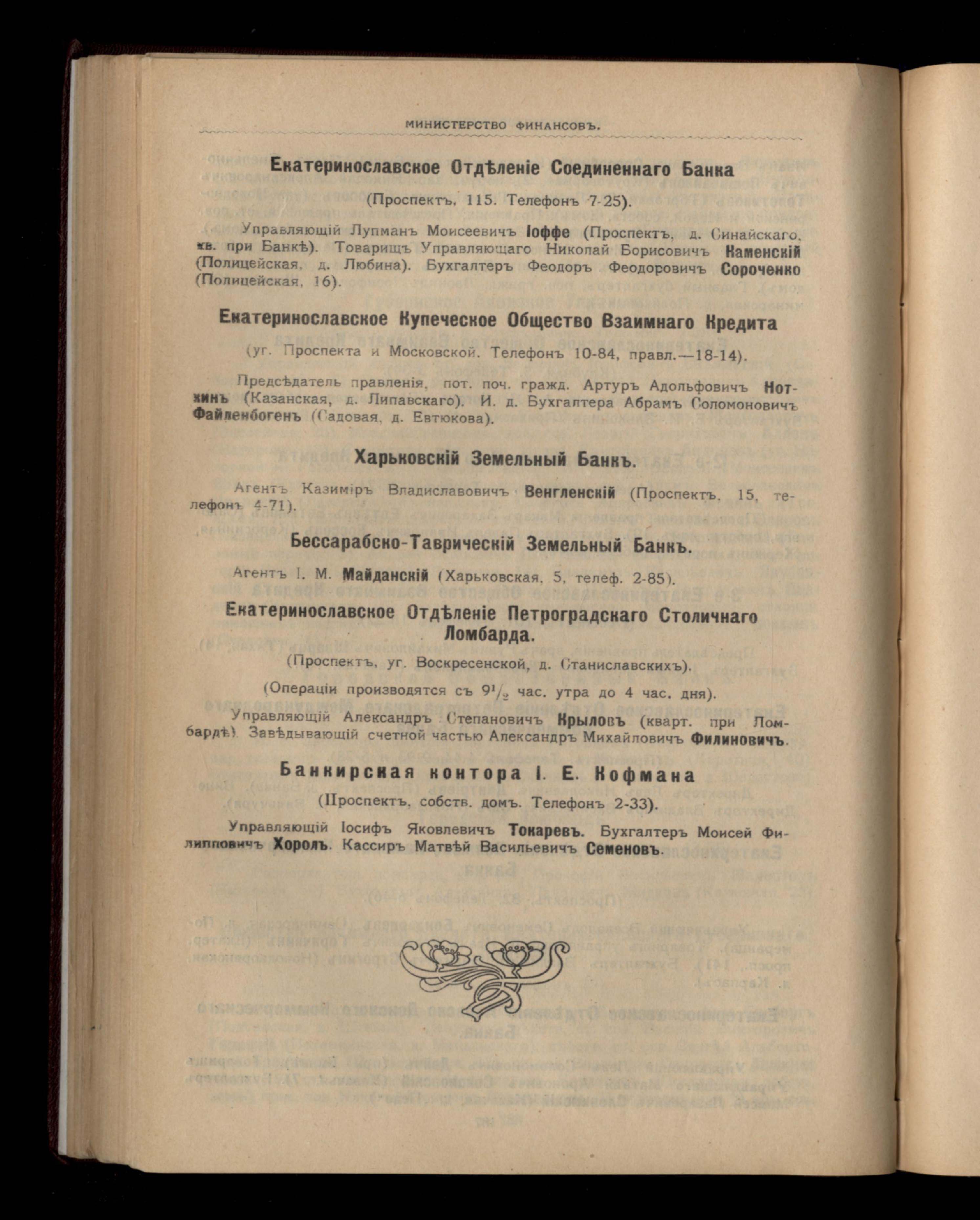 МИНИСТЕРСТВО ФИНАНСОВЪ.

Екатеринославское Отдѣленіе Соединеннаго Банка

(Проспектъ, 115. Телефонъ 7-25).

Управляющій Лупманъ Моисеевичъ Іоффе (Проспектъ, д. Синайскаго, кв. при Банкѣ). Товарищъ Управляющаго Николай Борисовичъ Каменскій (Полицейская, д. Любина). Бухгалтеръ Феодоръ Феодоровичъ Сороченко (Полицейская, 16).

Екатеринославское Купеческое Общество Взаимнаго Кредита

(уг. Проспекта и Московской. Телефонъ 10-84, правл.—18-14).

Предсѣдатель правленія, пот. поч. гражд. Артуръ Адольфовичъ Ноткинъ (Казанская, д. Липавскаго). И. д. Бухгалтера Абрамъ Соломоновичъ Файленбогенъ (Садовая, д. Евтюкова).

Харьковскій Земельный Банкъ.

Агентъ Казиміръ Владиславовичъ Венгленскій (Проспектъ, 15, телефонъ 4-71).

Бессарабско-Таврическій Земельный Банкъ.

Агентъ І. М. Майданскій (Харьковская, 5, телеф. 2-85).

Екатеринославское Отдѣленіе Петроградскаго Столичнаго Ломбарда.

(Проспектъ, уг. Воскресенской, д. Станиславскихъ).

(Операціи производятся съ $9\frac{1}{2}$ час. утра до 4 час. дня).

Управляющій Александръ Степановичъ Крыловъ (кварт. при Ломбардѣ). Завѣдывающій счетной частью Александръ Михайловичъ Филиновичъ.

Банкирская контора І. Е. Кофмана

(Проспектъ, собств. домъ. Телефонъ 2-33).

Управляющій Іосифъ Яковлевичъ Токаревъ. Бухгалтеръ Моисей Филипповичъ Хоролъ. Кассиръ Матвѣй Васильевичъ Семеновъ.